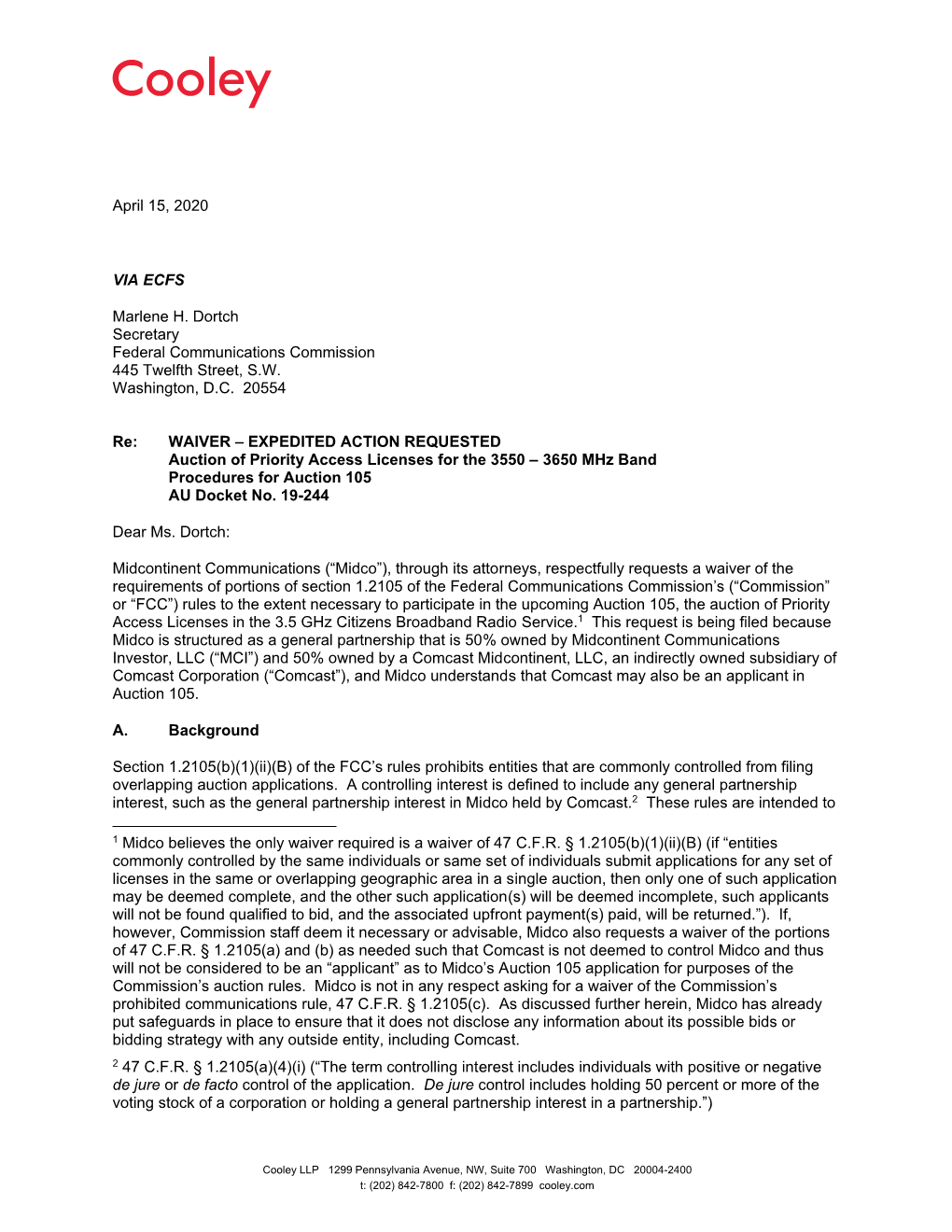 Cooley

April 15, 2020

VIA ECFS

Marlene H. Dortch
Secretary
Federal Communications Commission
445 Twelfth Street, S.W.
Washington, D.C. 20554

Re: WAIVER – EXPEDITED ACTION REQUESTED
Auction of Priority Access Licenses for the 3550 – 3650 MHz Band
Procedures for Auction 105
AU Docket No. 19-244

Dear Ms. Dortch:

Midcontinent Communications (“Midco”), through its attorneys, respectfully requests a waiver of the requirements of portions of section 1.2105 of the Federal Communications Commission’s (“Commission” or “FCC”) rules to the extent necessary to participate in the upcoming Auction 105, the auction of Priority Access Licenses in the 3.5 GHz Citizens Broadband Radio Service.$^1$ This request is being filed because Midco is structured as a general partnership that is 50% owned by Midcontinent Communications Investor, LLC (“MCI”) and 50% owned by a Comcast Midcontinent, LLC, an indirectly owned subsidiary of Comcast Corporation (“Comcast”), and Midco understands that Comcast may also be an applicant in Auction 105.

A. Background

Section 1.2105(b)(1)(ii)(B) of the FCC’s rules prohibits entities that are commonly controlled from filing overlapping auction applications. A controlling interest is defined to include any general partnership interest, such as the general partnership interest in Midco held by Comcast.$^2$ These rules are intended to

$^1$ Midco believes the only waiver required is a waiver of 47 C.F.R. § 1.2105(b)(1)(ii)(B) (if “entities commonly controlled by the same individuals or same set of individuals submit applications for any set of licenses in the same or overlapping geographic area in a single auction, then only one of such application may be deemed complete, and the other such application(s) will be deemed incomplete, such applicants will not be found qualified to bid, and the associated upfront payment(s) paid, will be returned.”). If, however, Commission staff deem it necessary or advisable, Midco also requests a waiver of the portions of 47 C.F.R. § 1.2105(a) and (b) as needed such that Comcast is not deemed to control Midco and thus will not be considered to be an “applicant” as to Midco’s Auction 105 application for purposes of the Commission’s auction rules. Midco is not in any respect asking for a waiver of the Commission’s prohibited communications rule, 47 C.F.R. § 1.2105(c). As discussed further herein, Midco has already put safeguards in place to ensure that it does not disclose any information about its possible bids or bidding strategy with any outside entity, including Comcast.

$^2$ 47 C.F.R. § 1.2105(a)(4)(i) (“The term controlling interest includes individuals with positive or negative de jure or de facto control of the application. De jure control includes holding 50 percent or more of the voting stock of a corporation or holding a general partnership interest in a partnership.”)

Cooley LLP 1299 Pennsylvania Avenue, NW, Suite 700 Washington, DC 20004-2400
t: (202) 842-7800 f: (202) 842-7899 cooley.com